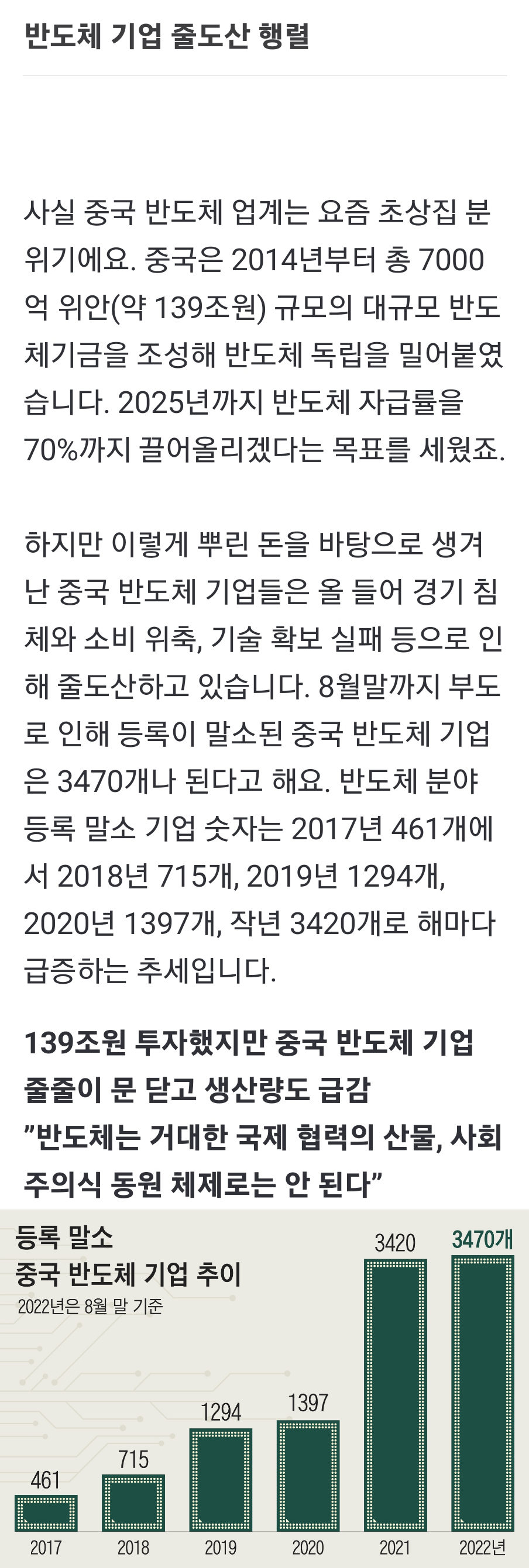 반도체 기업 줄도산 행렬

사실 중국 반도체 업계는 요즘 초상집 분위기에요. 중국은 2014년부터 총 7000억 위안(약 139조원) 규모의 대규모 반도체기금을 조성해 반도체 독립을 밀어붙였습니다. 2025년까지 반도체 자급률을 70%까지 끌어올리겠다는 목표를 세웠죠.

하지만 이렇게 뿌린 돈을 바탕으로 생겨난 중국 반도체 기업들은 올 들어 경기 침체와 소비 위축, 기술 확보 실패 등으로 인해 줄도산하고 있습니다. 8월말까지 부도로 인해 등록이 말소된 중국 반도체 기업은 3470개나 된다고 해요. 반도체 분야 등록 말소 기업 숫자는 2017년 461개에서 2018년 715개, 2019년 1294개, 2020년 1397개, 작년 3420개로 해마다 급증하는 추세입니다.

139조원 투자했지만 중국 반도체 기업 줄줄이 문 닫고 생산량도 급감
"반도체는 거대한 국제 협력의 산물, 사회주의식 동원 체제로는 안 된다"

등록 말소
중국 반도체 기업 추이
2022년은 8월 말 기준

461
715
1294
1397
3420
3470개

2017
2018
2019
2020
2021
2022년